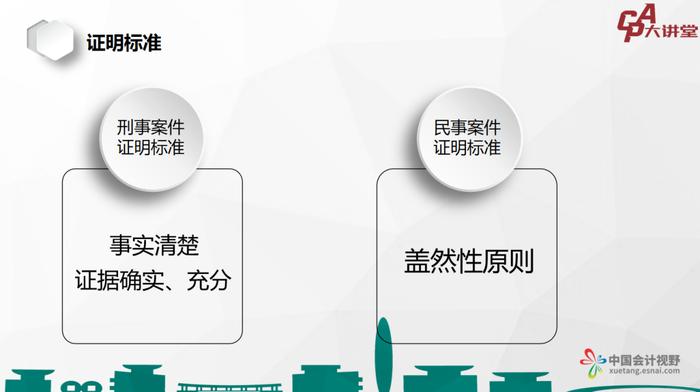 证明标准

CPA大讲堂

刑事案件
证明标准

事实清楚
证据确实、充分

民事案件
证明标准

盖然性原则

中国会计视野
xuetang.esnai.com